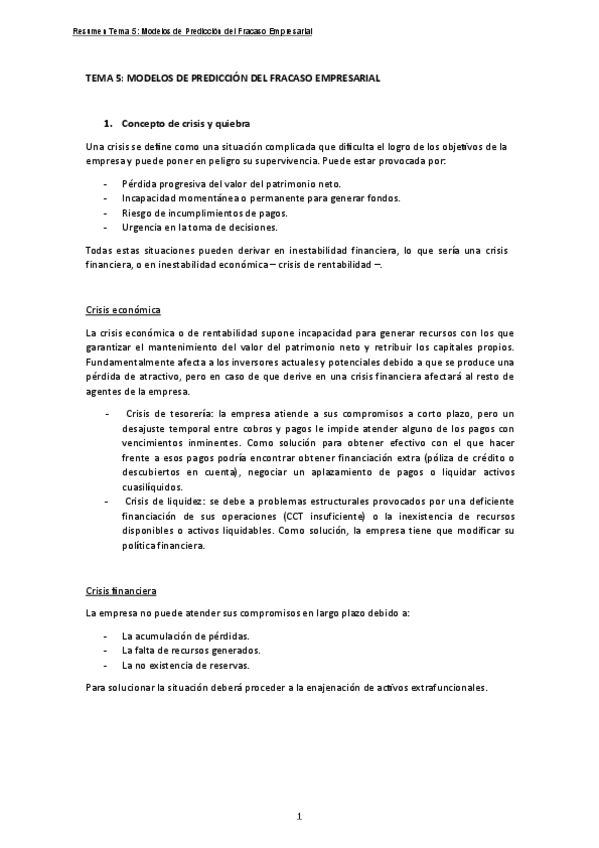 Resumen Tema 5: Modelos de Predicción del Fracaso Empresarial

TEMA 5: MODELOS DE PREDICCIÓN DEL FRACASO EMPRESARIAL

1. Concepto de crisis y quiebra

Una crisis se define como una situación complicada que dificulta el logro de los objetivos de la empresa y puede poner en peligro su supervivencia. Puede estar provocada por:

- Pérdida progresiva del valor del patrimonio neto.
- Incapacidad momentánea o permanente para generar fondos.
- Riesgo de incumplimientos de pagos.
- Urgencia en la toma de decisiones.

Todas estas situaciones pueden derivar en inestabilidad financiera, lo que sería una crisis financiera, o en inestabilidad económica – crisis de rentabilidad –.

Crisis económica

La crisis económica o de rentabilidad supone incapacidad para generar recursos con los que garantizar el mantenimiento del valor del patrimonio neto y retribuir los capitales propios. Fundamentalmente afecta a los inversores actuales y potenciales debido a que se produce una pérdida de atractivo, pero en caso de que derive en una crisis financiera afectará al resto de agentes de la empresa.

- Crisis de tesorería: la empresa atiende a sus compromisos a corto plazo, pero un desajuste temporal entre cobros y pagos le impide atender alguno de los pagos con vencimientos inminentes. Como solución para obtener efectivo con el que hacer frente a esos pagos podría encontrar obtener financiación extra (póliza de crédito o descubiertos en cuenta), negociar un aplazamiento de pagos o liquidar activos cuasilíquidos.
- Crisis de liquidez: se debe a problemas estructurales provocados por una deficiente financiación de sus operaciones (CCT insuficiente) o la inexistencia de recursos disponibles o activos liquidables. Como solución, la empresa tiene que modificar su política financiera.

Crisis financiera

La empresa no puede atender sus compromisos en largo plazo debido a:

- La acumulación de pérdidas.
- La falta de recursos generados.
- La no existencia de reservas.

Para solucionar la situación deberá proceder a la enajenación de activos extrafuncionales.

1